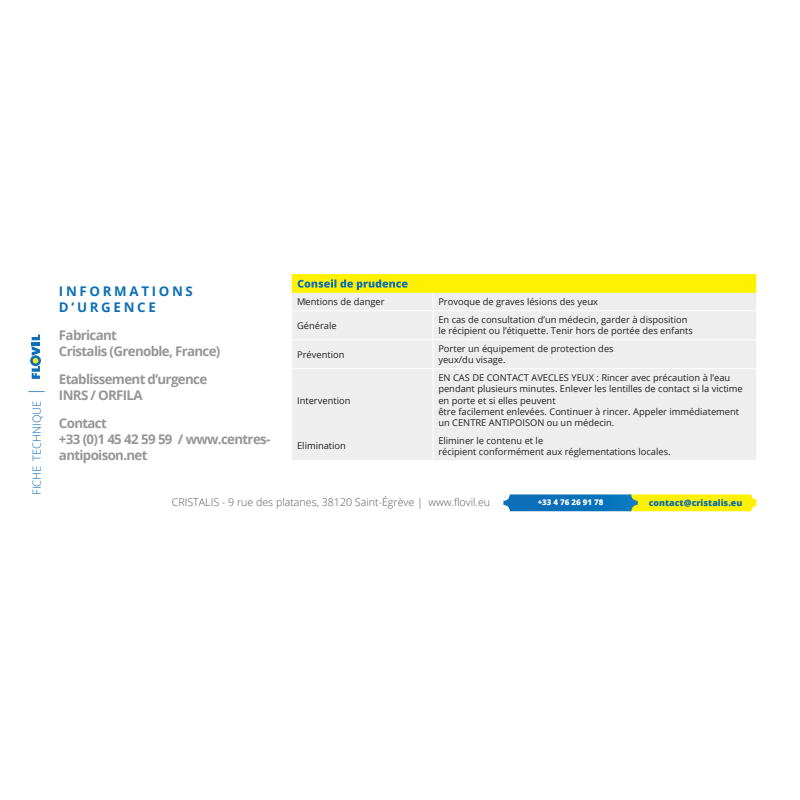 FICHE TECHNIQUE | FLOVIL

INFORMATIONS D'URGENCE

Fabricant
Cristalis (Grenoble, France)

Etablissement d'urgence
INRS / ORFILA

Contact
+33 (0)1 45 42 59 59 / www.centres-antipoison.net

| Conseil de prudence | |
|---|---|
| Mentions de danger | Provoque de graves lésions des yeux |
| Générale | En cas de consultation d'un médecin, garder à disposition le récipient ou l'étiquette. Tenir hors de portée des enfants |
| Prévention | Porter un équipement de protection des yeux/du visage. |
| Intervention | EN CAS DE CONTACT AVECLES YEUX : Rincer avec précaution à l'eau pendant plusieurs minutes. Enlever les lentilles de contact si la victime en porte et si elles peuvent être facilement enlevées. Continuer à rincer. Appeler immédiatement un CENTRE ANTIPOISON ou un médecin. |
| Elimination | Eliminer le contenu et le récipient conformément aux réglementations locales. |

CRISTALIS - 9 rue des platanes, 38120 Saint-Égrève | www.flovil.eu +33 4 76 26 91 78 contact@cristalis.eu